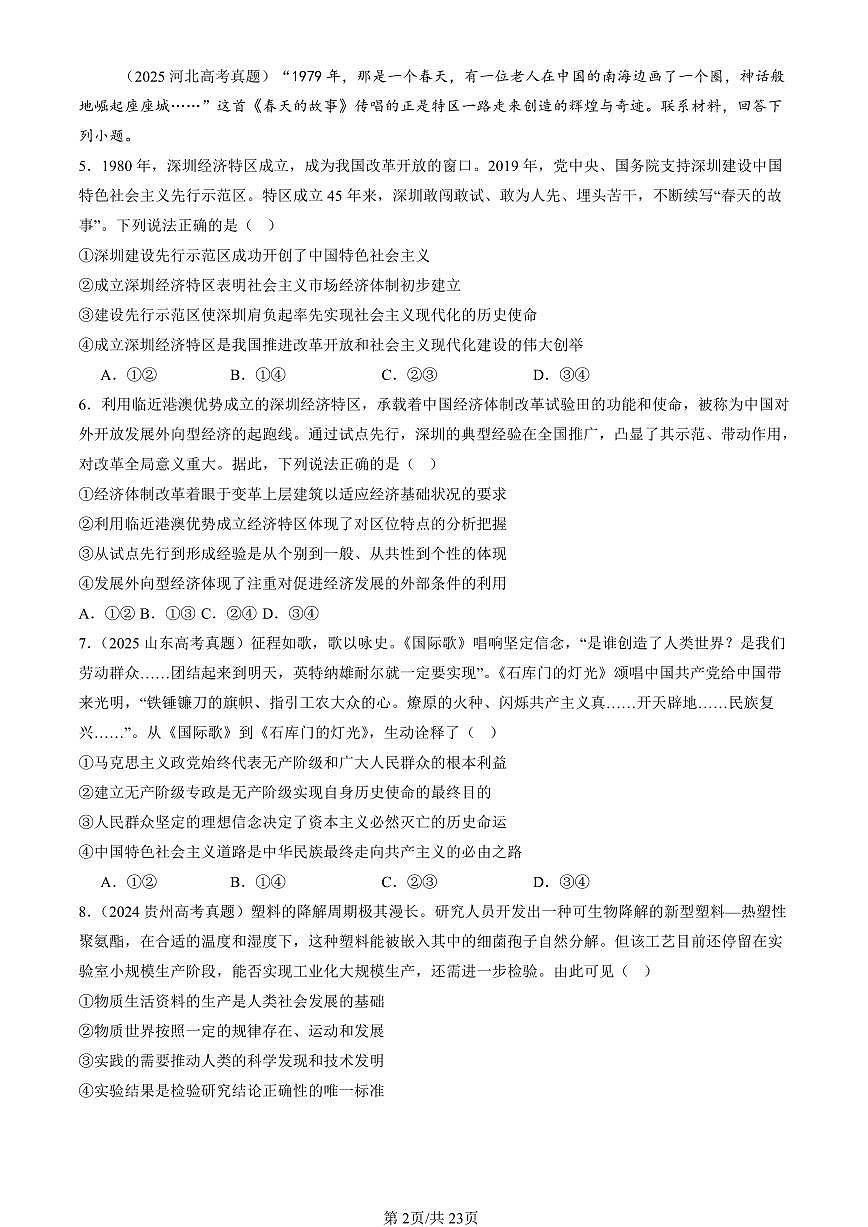 （2025 河北高考真题）“1979 年，那是一个春天，有一位老人在中国的南海边画了一个圈，神话般地崛起座座城……”这首《春天的故事》传唱的正是特区一路走来创造的辉煌与奇迹。联系材料，回答下列小题。

5．1980 年，深圳经济特区成立，成为我国改革开放的窗口。2019 年，党中央、国务院支持深圳建设中国特色社会主义先行示范区。特区成立 45 年来，深圳敢闯敢试、敢为人先、埋头苦干，不断续写“春天的故事”。下列说法正确的是（ ）

①深圳建设先行示范区成功开创了中国特色社会主义

②成立深圳经济特区表明社会主义市场经济体制初步建立

③建设先行示范区使深圳肩负起率先实现社会主义现代化的历史使命

④成立深圳经济特区是我国推进改革开放和社会主义现代化建设的伟大创举

A．①②　　B．①④　　C．②③　　D．③④

6．利用临近港澳优势成立的深圳经济特区，承载着中国经济体制改革试验田的功能和使命，被称为中国对外开放发展外向型经济的起跑线。通过试点先行，深圳的典型经验在全国推广，凸显了其示范、带动作用，对改革全局意义重大。据此，下列说法正确的是（ ）

①经济体制改革着眼于变革上层建筑以适应经济基础状况的要求

②利用临近港澳优势成立经济特区体现了对区位特点的分析把握

③从试点先行到形成经验是从个别到一般、从共性到个性的体现

④发展外向型经济体现了注重对促进经济发展的外部条件的利用

A．①② B．①③ C．②④ D．③④

7．（2025 山东高考真题）征程如歌，歌以咏史。《国际歌》唱响坚定信念，“是谁创造了人类世界？是我们劳动群众……团结起来到明天，英特纳雄耐尔就一定要实现”。《石库门的灯光》颂唱中国共产党给中国带来光明，“铁锤镰刀的旗帜、指引工农大众的心。燎原的火种、闪烁共产主义真……开天辟地……民族复兴……”。从《国际歌》到《石库门的灯光》，生动诠释了（ ）

①马克思主义政党始终代表无产阶级和广大人民群众的根本利益

②建立无产阶级专政是无产阶级实现自身历史使命的最终目的

③人民群众坚定的理想信念决定了资本主义必然灭亡的历史命运

④中国特色社会主义道路是中华民族最终走向共产主义的必由之路

A．①②　　B．①④　　C．②③　　D．③④

8．（2024 贵州高考真题）塑料的降解周期极其漫长。研究人员开发出一种可生物降解的新型塑料—热塑性聚氨酯，在合适的温度和湿度下，这种塑料能被嵌入其中的细菌孢子自然分解。但该工艺目前还停留在实验室小规模生产阶段，能否实现工业化大规模生产，还需进一步检验。由此可见（ ）

①物质生活资料的生产是人类社会发展的基础

②物质世界按照一定的规律存在、运动和发展

③实践的需要推动人类的科学发现和技术发明

④实验结果是检验研究结论正确性的唯一标准

第 2页/共 23页